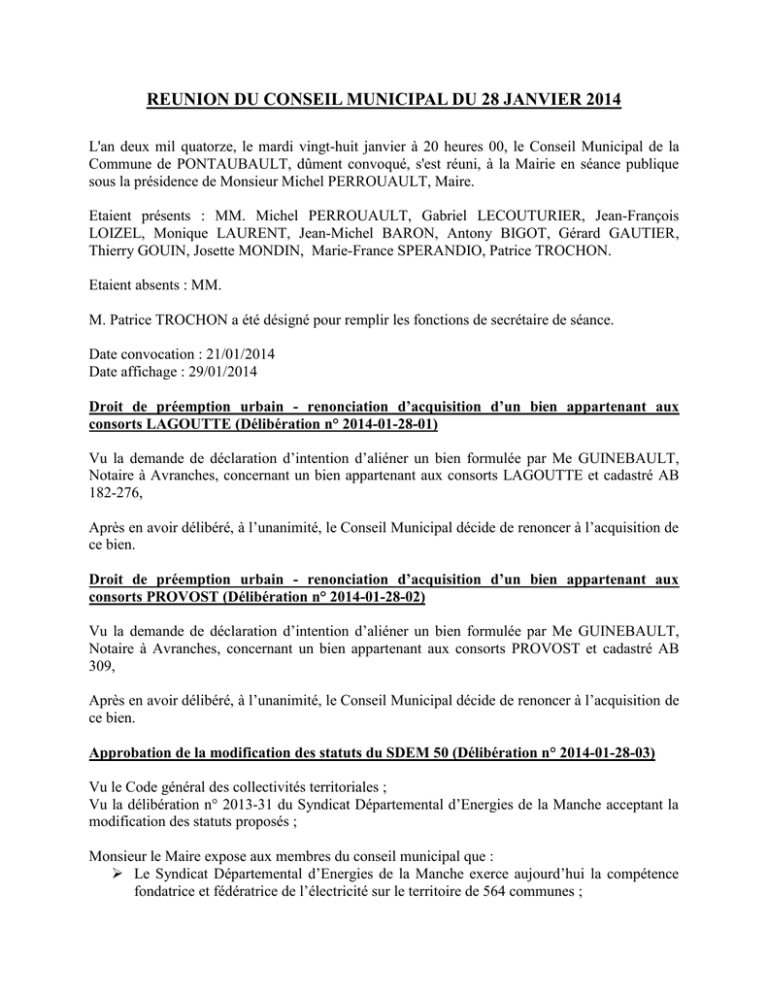 REUNION DU CONSEIL MUNICIPAL DU 28 JANVIER 2014

L'an deux mil quatorze, le mardi vingt-huit janvier à 20 heures 00, le Conseil Municipal de la Commune de PONTAUBAULT, dûment convoqué, s'est réuni, à la Mairie en séance publique sous la présidence de Monsieur Michel PERROUAULT, Maire.

Etaient présents : MM. Michel PERROUAULT, Gabriel LECOUTURIER, Jean-François LOIZEL, Monique LAURENT, Jean-Michel BARON, Antony BIGOT, Gérard GAUTIER, Thierry GOUIN, Josette MONDIN, Marie-France SPERANDIO, Patrice TROCHON.

Etaient absents : MM.

M. Patrice TROCHON a été désigné pour remplir les fonctions de secrétaire de séance.

Date convocation : 21/01/2014
Date affichage : 29/01/2014

Droit de préemption urbain - renonciation d'acquisition d'un bien appartenant aux consorts LAGOUTTE (Délibération n° 2014-01-28-01)

Vu la demande de déclaration d'intention d'aliéner un bien formulée par Me GUINEBAULT, Notaire à Avranches, concernant un bien appartenant aux consorts LAGOUTTE et cadastré AB 182-276,

Après en avoir délibéré, à l'unanimité, le Conseil Municipal décide de renoncer à l'acquisition de ce bien.

Droit de préemption urbain - renonciation d'acquisition d'un bien appartenant aux consorts PROVOST (Délibération n° 2014-01-28-02)

Vu la demande de déclaration d'intention d'aliéner un bien formulée par Me GUINEBAULT, Notaire à Avranches, concernant un bien appartenant aux consorts PROVOST et cadastré AB 309,

Après en avoir délibéré, à l'unanimité, le Conseil Municipal décide de renoncer à l'acquisition de ce bien.

Approbation de la modification des statuts du SDEM 50 (Délibération n° 2014-01-28-03)

Vu le Code général des collectivités territoriales ;
Vu la délibération n° 2013-31 du Syndicat Départemental d'Energies de la Manche acceptant la modification des statuts proposés ;

Monsieur le Maire expose aux membres du conseil municipal que :
➢ Le Syndicat Départemental d'Energies de la Manche exerce aujourd'hui la compétence fondatrice et fédératrice de l'électricité sur le territoire de 564 communes ;